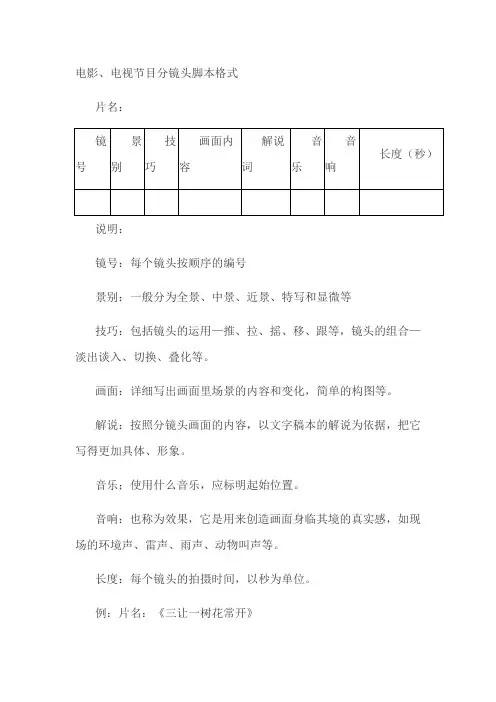 电影、电视节目分镜头脚本格式

片名：

| 镜号 | 景别 | 技巧 | 画面内容 | 解说词 | 音乐 | 音响 | 长度（秒） |
|---|---|---|---|---|---|---|---|
| | | | | | | | |

说明：

镜号：每个镜头按顺序的编号

景别：一般分为全景、中景、近景、特写和显微等

技巧：包括镜头的运用—推、拉、摇、移、跟等，镜头的组合—淡出谈入、切换、叠化等。

画面：详细写出画面里场景的内容和变化，简单的构图等。

解说：按照分镜头画面的内容，以文字稿本的解说为依据，把它写得更加具体、形象。

音乐：使用什么音乐，应标明起始位置。

音响：也称为效果，它是用来创造画面身临其境的真实感，如现场的环境声、雷声、雨声、动物叫声等。

长度：每个镜头的拍摄时间，以秒为单位。

例：片名：《三让一树花常开》